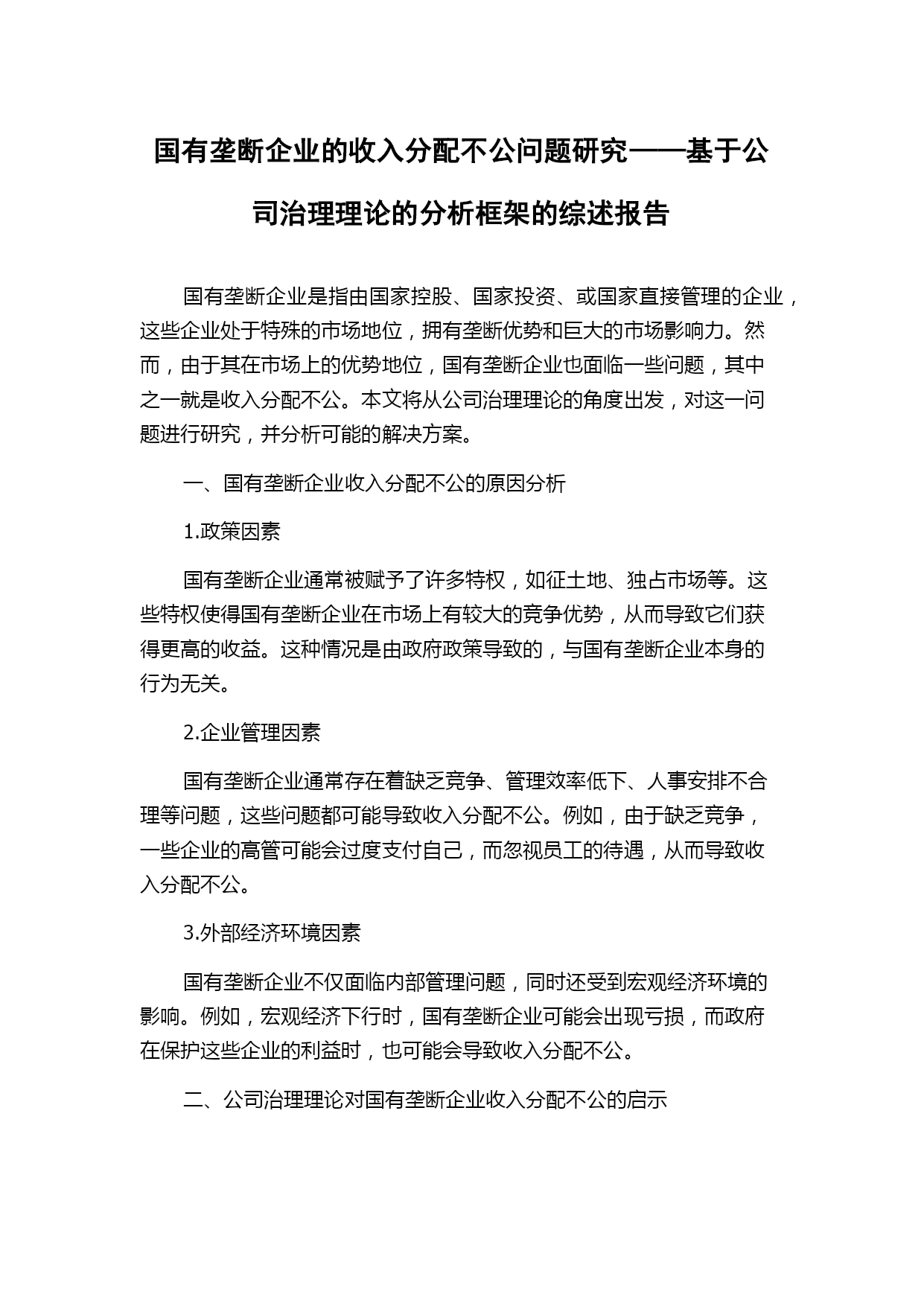 国有垄断企业的收入分配不公问题研究——基于公司治理理论的分析框架的综述报告

国有垄断企业是指由国家控股、国家投资、或国家直接管理的企业，这些企业处于特殊的市场地位，拥有垄断优势和巨大的市场影响力。然而，由于其在市场上的优势地位，国有垄断企业也面临一些问题，其中之一就是收入分配不公。本文将从公司治理理论的角度出发，对这一问题进行研究，并分析可能的解决方案。

一、国有垄断企业收入分配不公的原因分析

1.政策因素

国有垄断企业通常被赋予了许多特权，如征土地、独占市场等。这些特权使得国有垄断企业在市场上有较大的竞争优势，从而导致它们获得更高的收益。这种情况是由政府政策导致的，与国有垄断企业本身的行为无关。

2.企业管理因素

国有垄断企业通常存在着缺乏竞争、管理效率低下、人事安排不合理等问题，这些问题都可能导致收入分配不公。例如，由于缺乏竞争，一些企业的高管可能会过度支付自己，而忽视员工的待遇，从而导致收入分配不公。

3.外部经济环境因素

国有垄断企业不仅面临内部管理问题，同时还受到宏观经济环境的影响。例如，宏观经济下行时，国有垄断企业可能会出现亏损，而政府在保护这些企业的利益时，也可能会导致收入分配不公。

二、公司治理理论对国有垄断企业收入分配不公的启示